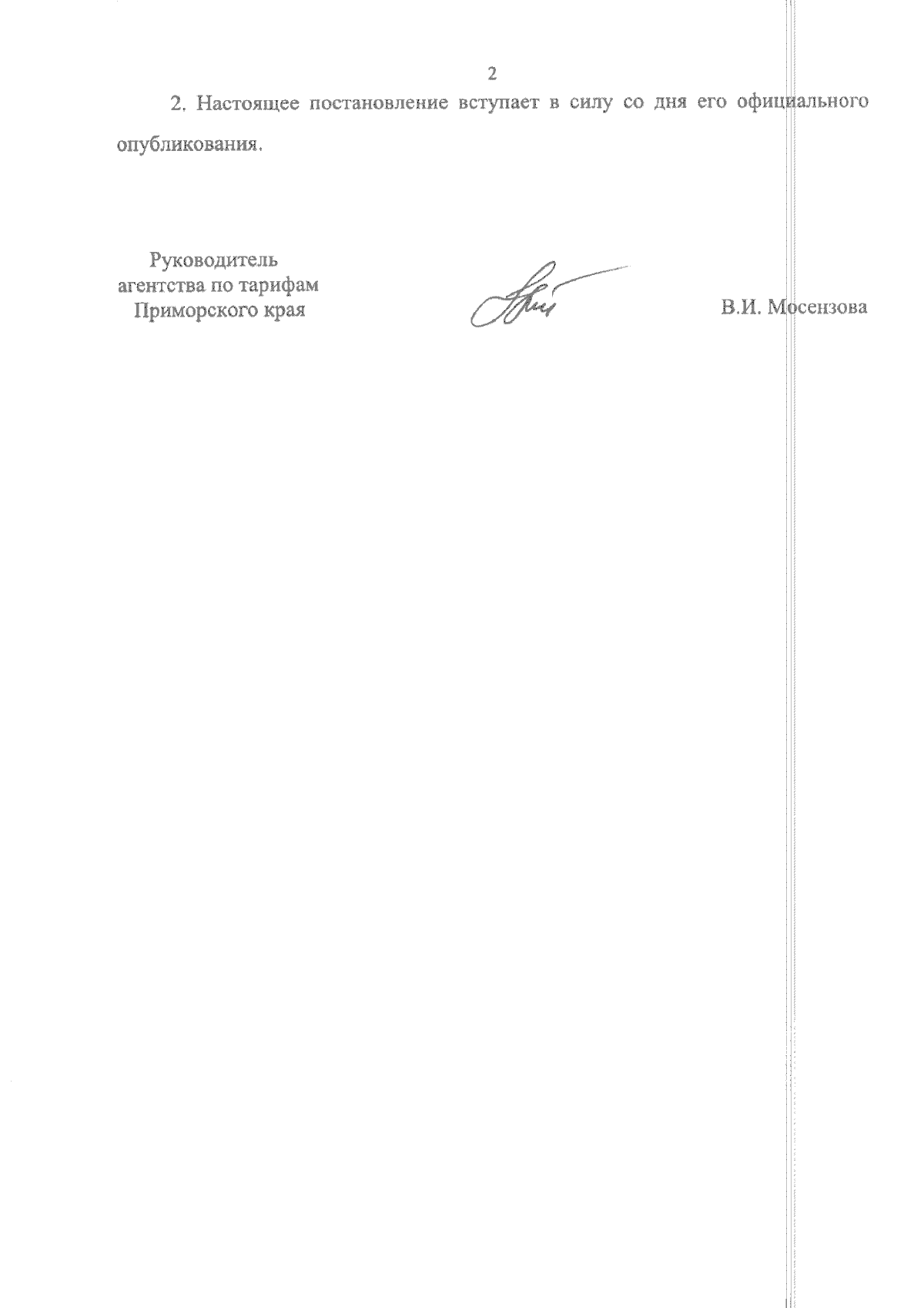 2

2. Настоящее постановление вступает в силу со дня его официального опубликования.

Руководитель агентства по тарифам Приморского края

В.И. Мосензова